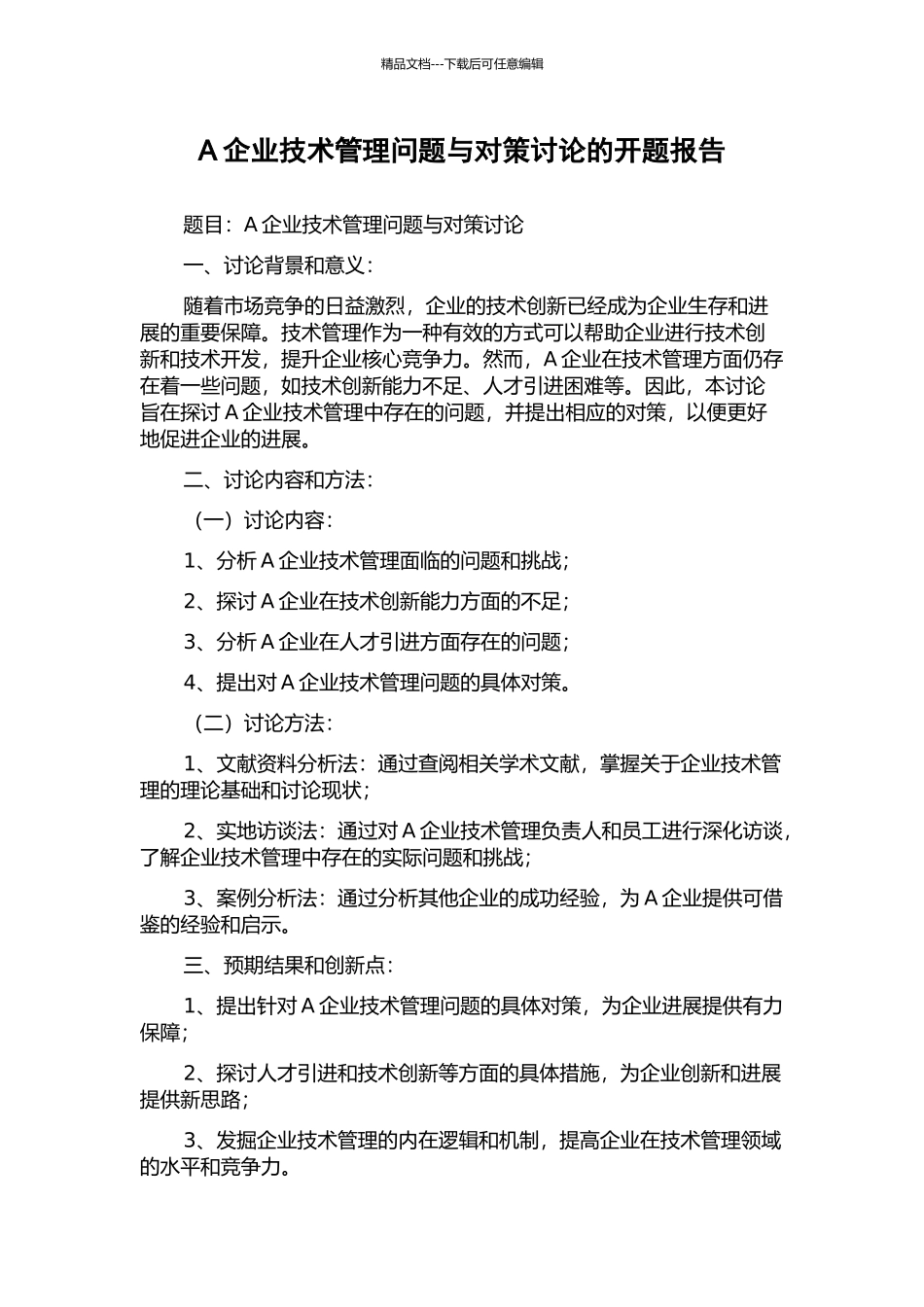 精品文档---下载后可任意编辑

A 企业技术管理问题与对策讨论的开题报告

题目：A 企业技术管理问题与对策讨论

一、讨论背景和意义：

随着市场竞争的日益激烈，企业的技术创新已经成为企业生存和进展的重要保障。技术管理作为一种有效的方式可以帮助企业进行技术创新和技术开发，提升企业核心竞争力。然而，A 企业在技术管理方面仍存在着一些问题，如技术创新能力不足、人才引进困难等。因此，本讨论旨在探讨 A 企业技术管理中存在的问题，并提出相应的对策，以便更好地促进企业的进展。

二、讨论内容和方法：

（一）讨论内容：

1、分析 A 企业技术管理面临的问题和挑战；

2、探讨 A 企业在技术创新能力方面的不足；

3、分析 A 企业在人才引进方面存在的问题；

4、提出对 A 企业技术管理问题的具体对策。

（二）讨论方法：

1、文献资料分析法：通过查阅相关学术文献，掌握关于企业技术管理的理论基础和讨论现状；

2、实地访谈法：通过对 A 企业技术管理负责人和员工进行深化访谈，了解企业技术管理中存在的实际问题和挑战；

3、案例分析法：通过分析其他企业的成功经验，为 A 企业提供可借鉴的经验和启示。

三、预期结果和创新点：

1、提出针对 A 企业技术管理问题的具体对策，为企业进展提供有力保障；

2、探讨人才引进和技术创新等方面的具体措施，为企业创新和进展提供新思路；

3、发掘企业技术管理的内在逻辑和机制，提高企业在技术管理领域的水平和竞争力。